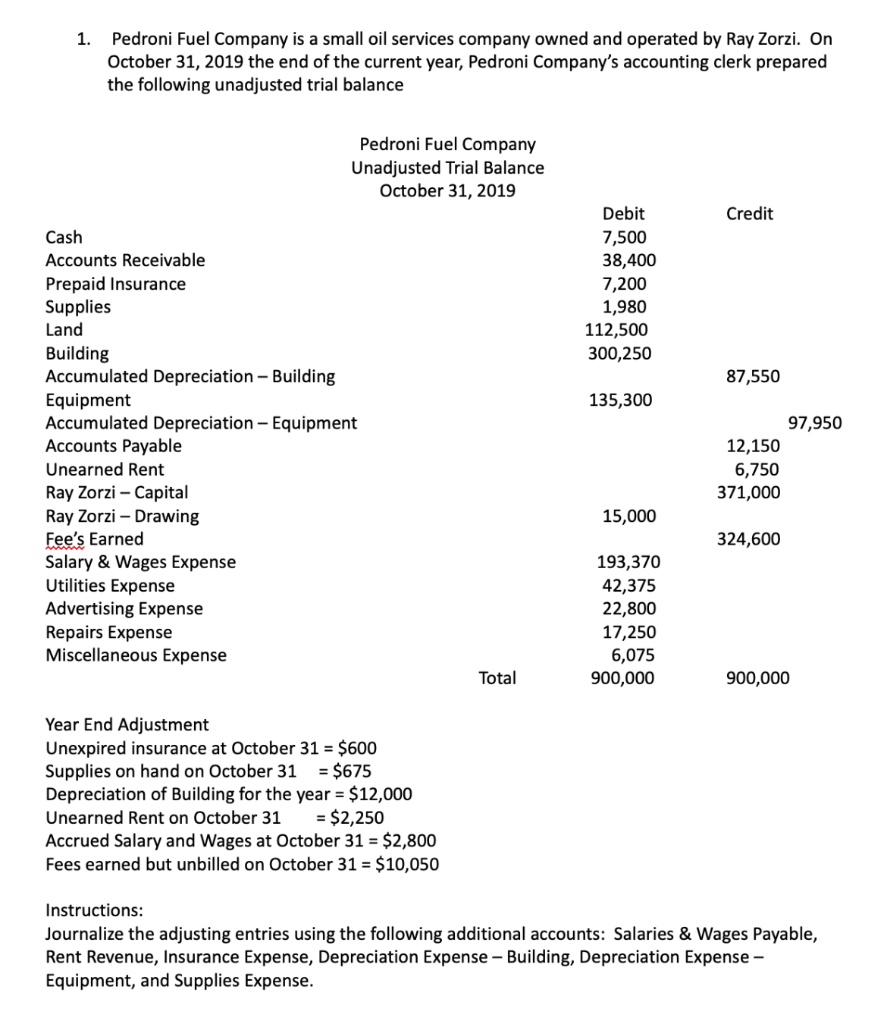 1. Pedroni Fuel Company is a small oil services company owned and operated by Ray Zorzi. On October 31, 2019 the end of the current year, Pedroni Company's accounting clerk prepared the following unadjusted trial balance

Pedroni Fuel Company
Unadjusted Trial Balance
October 31, 2019

| | Debit | Credit |
|---|---|---|
| Cash | 7,500 | |
| Accounts Receivable | 38,400 | |
| Prepaid Insurance | 7,200 | |
| Supplies | 1,980 | |
| Land | 112,500 | |
| Building | 300,250 | |
| Accumulated Depreciation – Building | | 87,550 |
| Equipment | 135,300 | |
| Accumulated Depreciation – Equipment | | 97,950 |
| Accounts Payable | | 12,150 |
| Unearned Rent | | 6,750 |
| Ray Zorzi – Capital | | 371,000 |
| Ray Zorzi – Drawing | 15,000 | |
| Fee's Earned | | 324,600 |
| Salary & Wages Expense | 193,370 | |
| Utilities Expense | 42,375 | |
| Advertising Expense | 22,800 | |
| Repairs Expense | 17,250 | |
| Miscellaneous Expense | 6,075 | |
| Total | 900,000 | 900,000 |

Year End Adjustment
Unexpired insurance at October 31 = $600
Supplies on hand on October 31 = $675
Depreciation of Building for the year = $12,000
Unearned Rent on October 31 = $2,250
Accrued Salary and Wages at October 31 = $2,800
Fees earned but unbilled on October 31 = $10,050

Instructions:
Journalize the adjusting entries using the following additional accounts: Salaries & Wages Payable, Rent Revenue, Insurance Expense, Depreciation Expense – Building, Depreciation Expense – Equipment, and Supplies Expense.